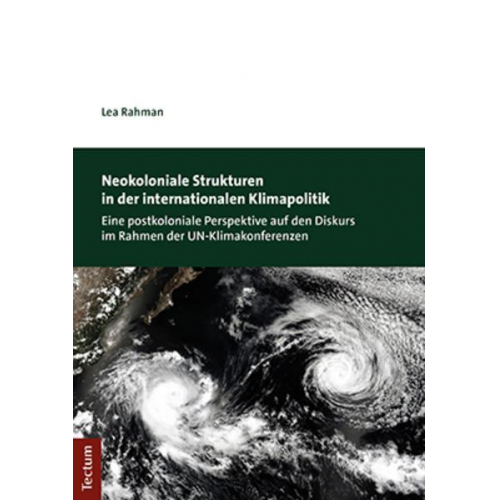 Lea Rahman

Neokoloniale Strukturen in der internationalen Klimapolitik

Eine postkoloniale Perspektive auf den Diskurs im Rahmen der UN-Klimakonferenzen

Tectum